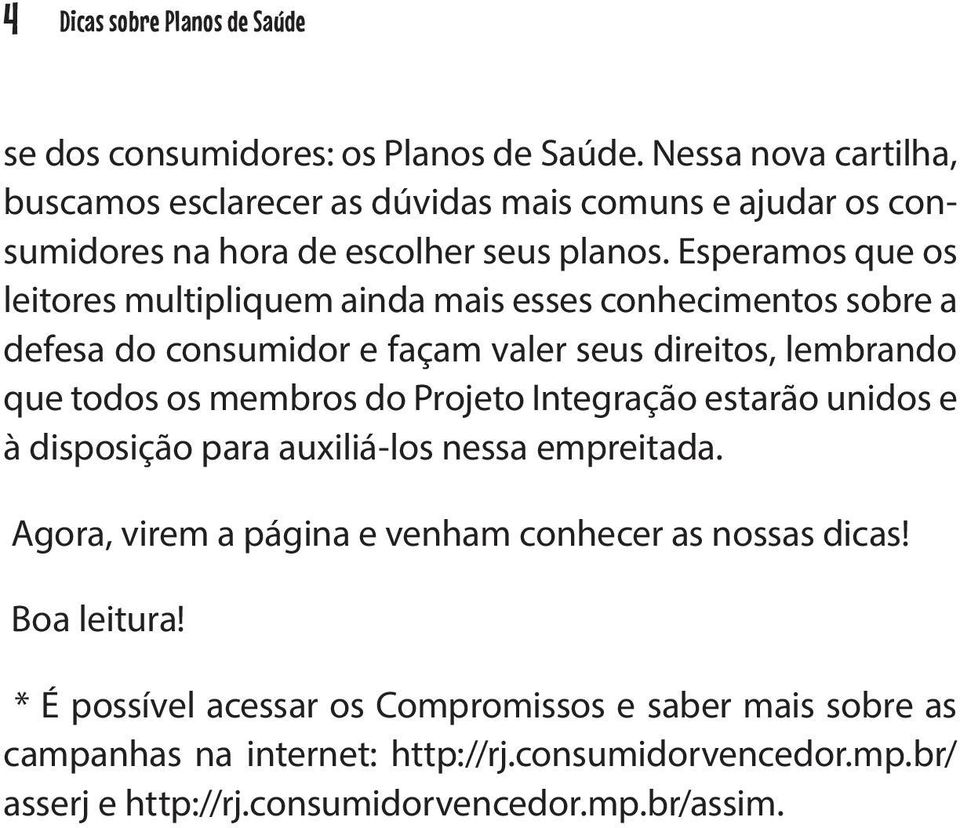 4 Dicas sobre Planos de Saúde

se dos consumidores: os Planos de Saúde. Nessa nova cartilha, buscamos esclarecer as dúvidas mais comuns e ajudar os consumidores na hora de escolher seus planos. Esperamos que os leitores multipliquem ainda mais esses conhecimentos sobre a defesa do consumidor e façam valer seus direitos, lembrando que todos os membros do Projeto Integração estarão unidos e à disposição para auxiliá-los nessa empreitada.

Agora, virem a página e venham conhecer as nossas dicas!

Boa leitura!

* É possível acessar os Compromissos e saber mais sobre as campanhas na internet: http://rj.consumidorvencedor.mp.br/asserj e http://rj.consumidorvencedor.mp.br/assim.